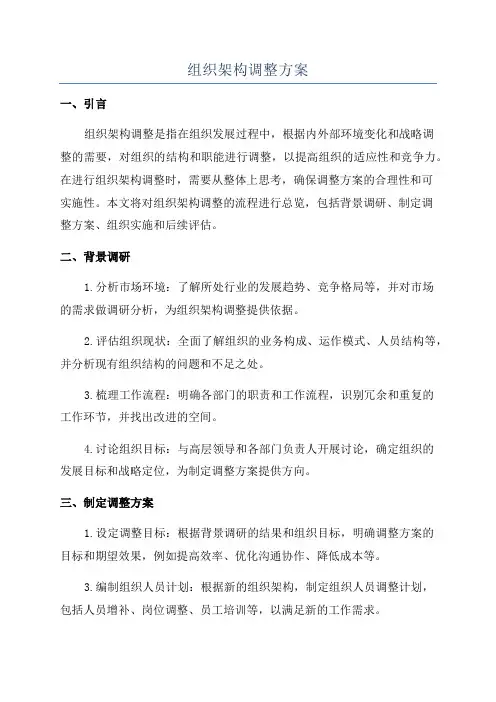 组织架构调整方案

一、引言

组织架构调整是指在组织发展过程中，根据内外部环境变化和战略调整的需要，对组织的结构和职能进行调整，以提高组织的适应性和竞争力。在进行组织架构调整时，需要从整体上思考，确保调整方案的合理性和可实施性。本文将对组织架构调整的流程进行总览，包括背景调研、制定调整方案、组织实施和后续评估。

二、背景调研

1.分析市场环境：了解所处行业的发展趋势、竞争格局等，并对市场的需求做调研分析，为组织架构调整提供依据。

2.评估组织现状：全面了解组织的业务构成、运作模式、人员结构等，并分析现有组织结构的问题和不足之处。

3.梳理工作流程：明确各部门的职责和工作流程，识别冗余和重复的工作环节，并找出改进的空间。

4.讨论组织目标：与高层领导和各部门负责人开展讨论，确定组织的发展目标和战略定位，为制定调整方案提供方向。

三、制定调整方案

1.设定调整目标：根据背景调研的结果和组织目标，明确调整方案的目标和期望效果，例如提高效率、优化沟通协作、降低成本等。

3.编制组织人员计划：根据新的组织架构，制定组织人员调整计划，包括人员增补、岗位调整、员工培训等，以满足新的工作需求。